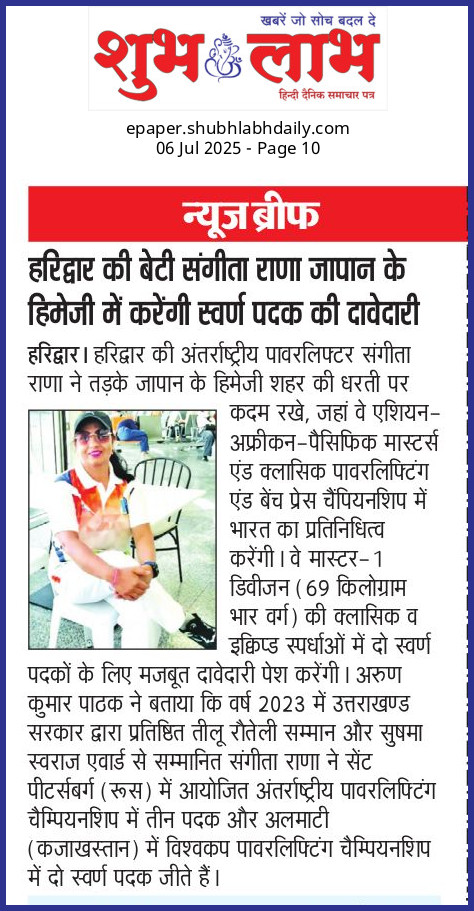 खबरें जो सोच बदल दे
शुभ लाभ
हिन्दी दैनिक समाचार पत्र

epaper.shubhlabhdaily.com
06 Jul 2025 - Page 10

न्यूज ब्रीफ

हरिद्वार की बेटी संगीता राणा जापान के हिमेजी में करेंगी स्वर्ण पदक की दावेदारी

हरिद्वार। हरिद्वार की अंतर्राष्ट्रीय पावरलिफ्टर संगीता राणा ने तड़के जापान के हिमेजी शहर की धरती पर कदम रखे, जहां वे एशियन-अफ्रीकन-पैसिफिक मास्टर्स एंड क्लासिक पावरलिफ्टिंग एंड बेंच प्रेस चैंपियनशिप में भारत का प्रतिनिधित्व करेंगी। वे मास्टर-1 डिवीजन (69 किलोग्राम भार वर्ग) की क्लासिक व इक्विप्ड स्पर्धाओं में दो स्वर्ण पदकों के लिए मजबूत दावेदारी पेश करेंगी। अरुण कुमार पाठक ने बताया कि वर्ष 2023 में उत्तराखण्ड सरकार द्वारा प्रतिष्ठित तीलू रौतेली सम्मान और सुषमा स्वराज एवार्ड से सम्मानित संगीता राणा ने सेंट पीटर्सबर्ग (रूस) में आयोजित अंतर्राष्ट्रीय पावरलिफ्टिंग चैम्पियनशिप में तीन पदक और अलमाटी (कजाखस्तान) में विश्वकप पावरलिफ्टिंग चैम्पियनशिप में दो स्वर्ण पदक जीते हैं।